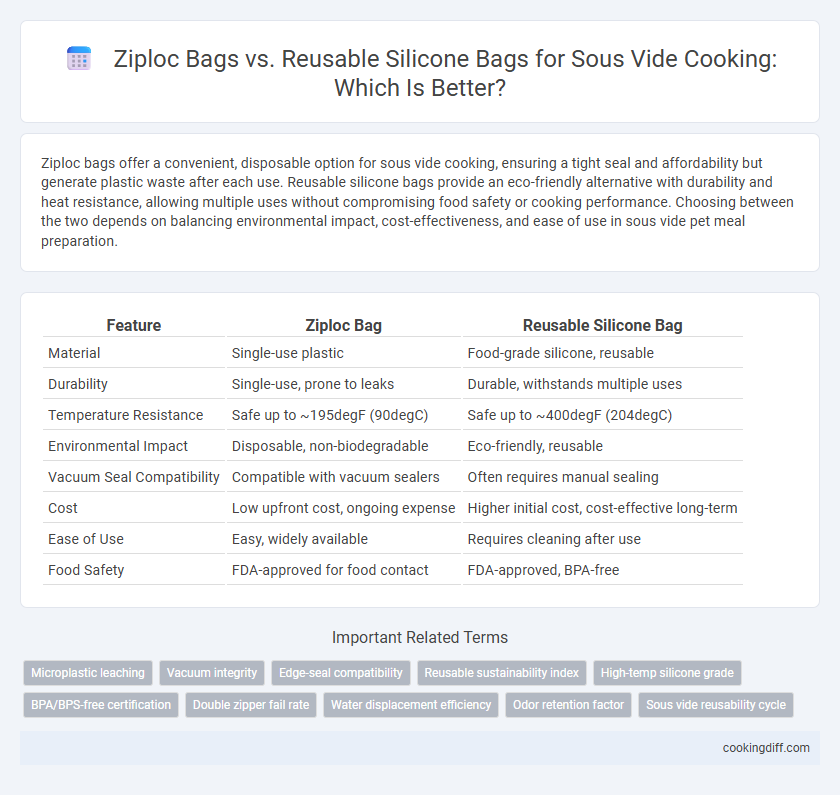 Ziploc Bags vs. Reusable Silicone Bags for Sous Vide Cooking: Which Is Better?

Ziploc bags offer a convenient, disposable option for sous vide cooking, ensuring a tight seal and affordability but generate plastic waste after each use. Reusable silicone bags provide an eco-friendly alternative with durability and heat resistance, allowing multiple uses without compromising food safety or cooking performance. Choosing between the two depends on balancing environmental impact, cost-effectiveness, and ease of use in sous vide pet meal preparation.

| Feature | Ziploc Bag | Reusable Silicone Bag |
|---|---|---|
| Material | Single-use plastic | Food-grade silicone, reusable |
| Durability | Single-use, prone to leaks | Durable, withstands multiple uses |
| Temperature Resistance | Safe up to ~195degF (90degC) | Safe up to ~400degF (204degC) |
| Environmental Impact | Disposable, non-biodegradable | Eco-friendly, reusable |
| Vacuum Seal Compatibility | Compatible with vacuum sealers | Often requires manual sealing |
| Cost | Low upfront cost, ongoing expense | Higher initial cost, cost-effective long-term |
| Ease of Use | Easy, widely available | Requires cleaning after use |
| Food Safety | FDA-approved for food contact | FDA-approved, BPA-free |

Important Related Terms

Microplastic leaching
Vacuum integrity
Edge-seal compatibility
Reusable sustainability index
High-temp silicone grade
BPA/BPS-free certification
Double zipper fail rate
Water displacement efficiency
Odor retention factor
Sous vide reusability cycle

cookingdiff.com